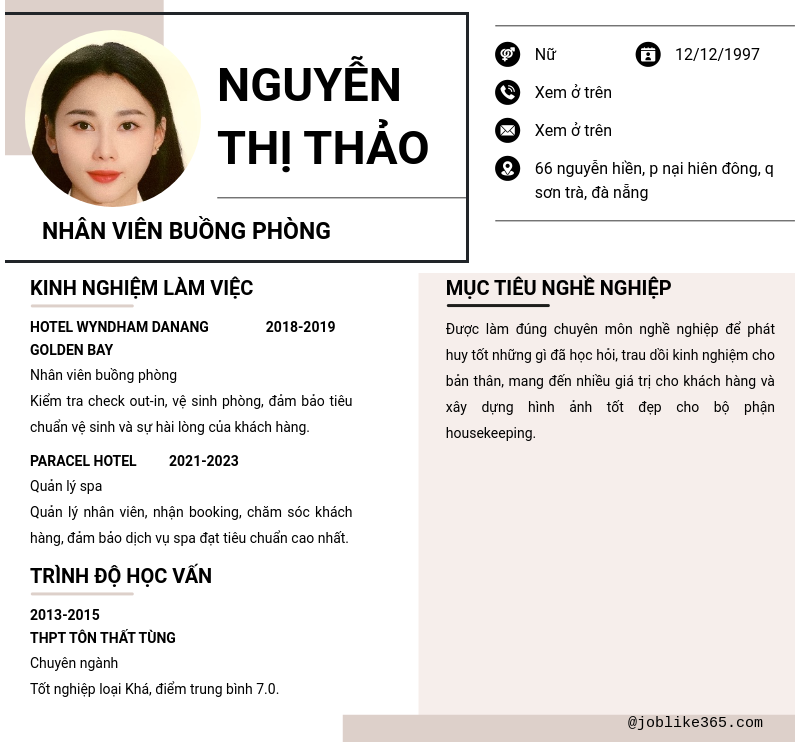 NGUYỄN THỊ THẢO

NHÂN VIÊN BUỒNG PHÒNG

Nữ

12/12/1997

Xem ở trên

Xem ở trên

66 nguyễn hiền, p nại hiên đông, q sơn trà, đà nẵng

KINH NGHIỆM LÀM VIỆC

HOTEL WYNDHAM DANANG GOLDEN BAY 2018-2019

Nhân viên buồng phòng

Kiểm tra check out-in, vệ sinh phòng, đảm bảo tiêu chuẩn vệ sinh và sự hài lòng của khách hàng.

PARACEL HOTEL 2021-2023

Quản lý spa

Quản lý nhân viên, nhận booking, chăm sóc khách hàng, đảm bảo dịch vụ spa đạt tiêu chuẩn cao nhất.

TRÌNH ĐỘ HỌC VẤN

2013-2015

THPT TÔN THẤT TÙNG

Chuyên ngành

Tốt nghiệp loại Khá, điểm trung bình 7.0.

MỤC TIÊU NGHỀ NGHIỆP

Được làm đúng chuyên môn nghề nghiệp để phát huy tốt những gì đã học hỏi, trau dồi kinh nghiệm cho bản thân, mang đến nhiều giá trị cho khách hàng và xây dựng hình ảnh tốt đẹp cho bộ phận housekeeping.

@joblike365.com